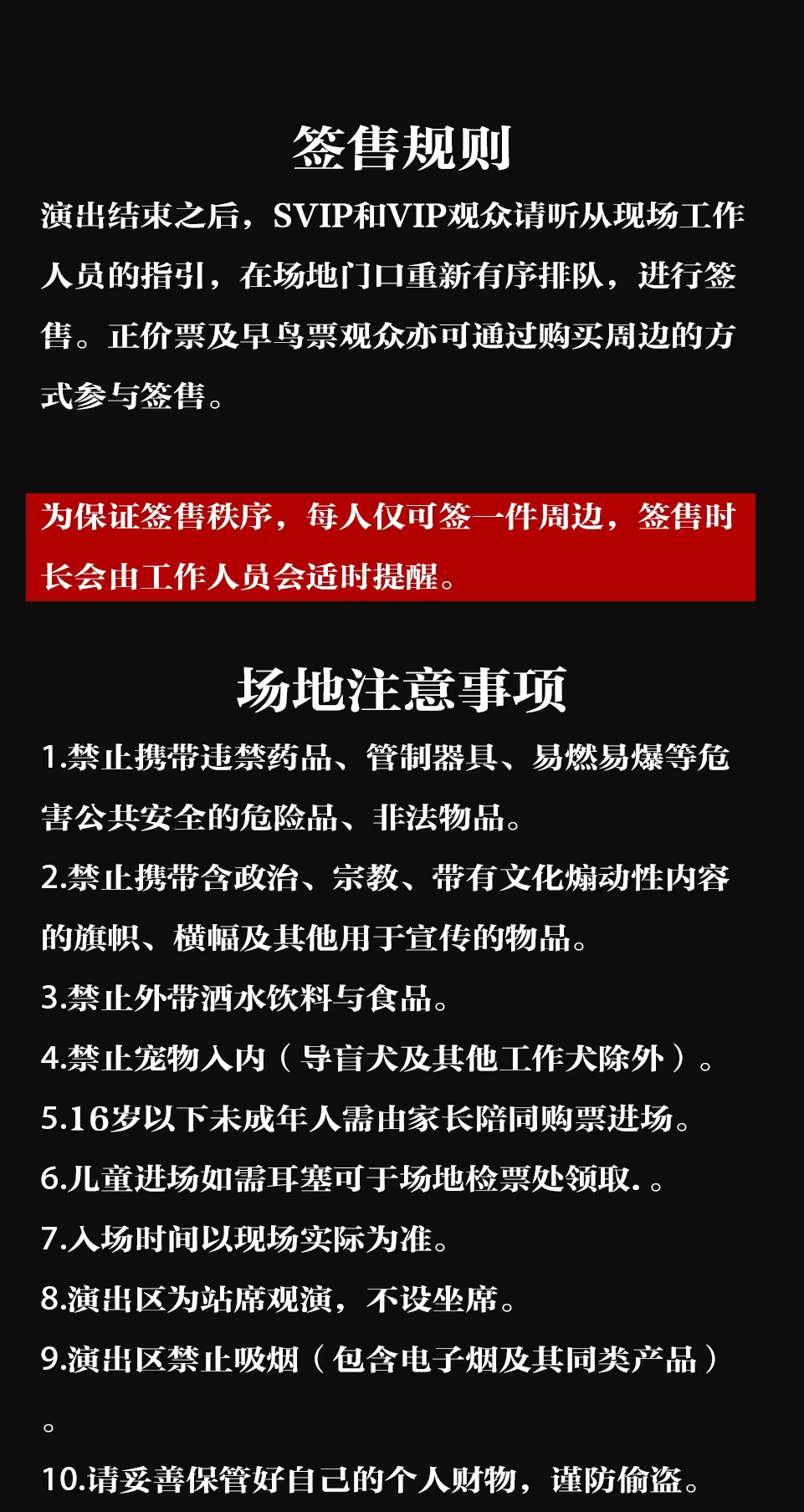 签售规则

演出结束之后，SVIP和VIP观众请听从现场工作人员的指引，在场地门口重新有序排队，进行签售。正价票及早鸟票观众亦可通过购买周边的方式参与签售。

为保证签售秩序，每人仅可签一件周边，签售时长会由工作人员会适时提醒。

场地注意事项

1.禁止携带违禁药品、管制器具、易燃易爆等危害公共安全的危险品、非法物品。

2.禁止携带含政治、宗教、带有文化煽动性内容的旗帜、横幅及其他用于宣传的物品。

3.禁止外带酒水饮料与食品。

4.禁止宠物入内（导盲犬及其他工作犬除外）。

5.16岁以下未成年人需由家长陪同购票进场。

6.儿童进场如需耳塞可于场地检票处领取.。

7.入场时间以现场实际为准。

8.演出区为站席观演，不设坐席。

9.演出区禁止吸烟（包含电子烟及其同类产品）。

10.请妥善保管好自己的个人财物，谨防偷盗。